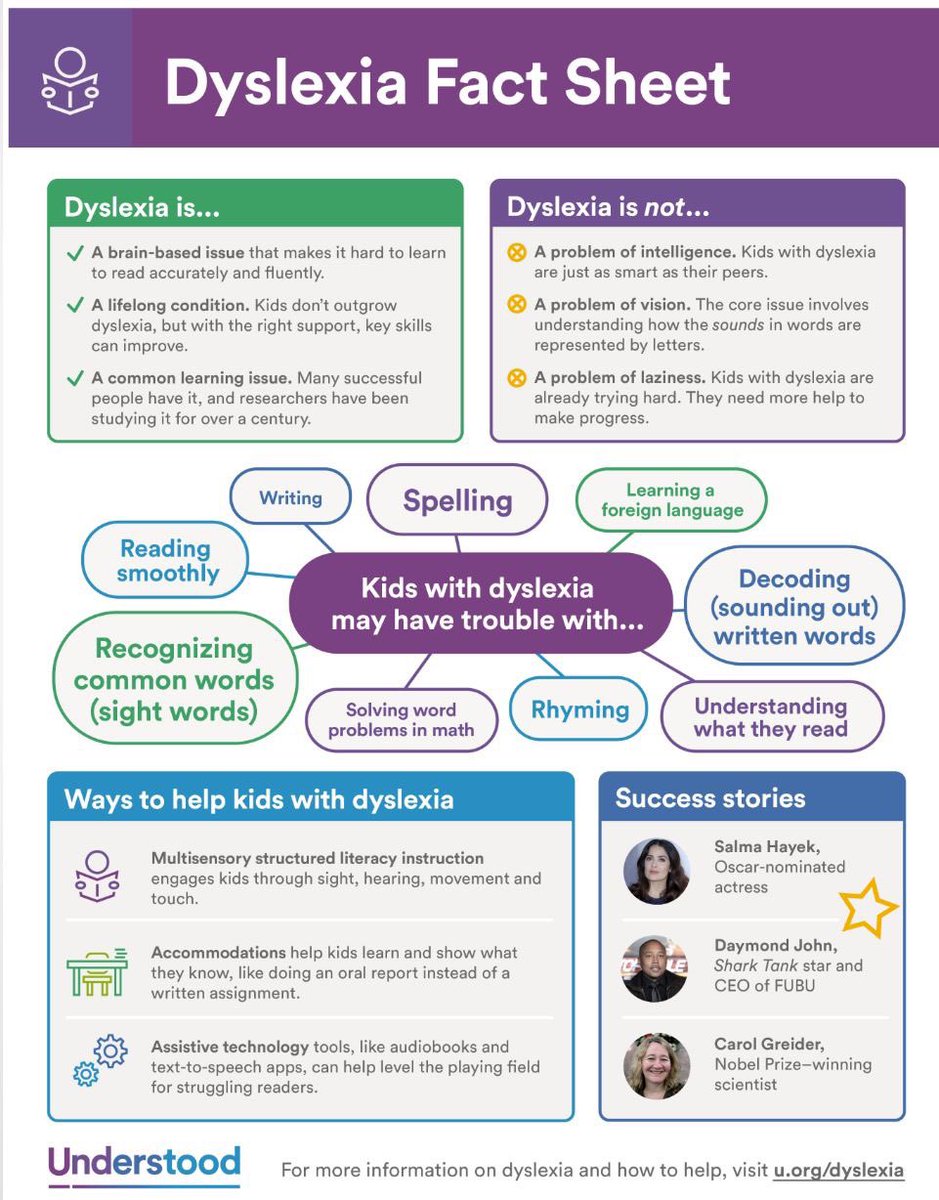 Dyslexia Fact Sheet

Dyslexia is...

A brain-based issue that makes it hard to learn to read accurately and fluently.

A lifelong condition. Kids don't outgrow dyslexia, but with the right support, key skills can improve.

A common learning issue. Many successful people have it, and researchers have been studying it for over a century.

Dyslexia is not...

A problem of intelligence. Kids with dyslexia are just as smart as their peers.

A problem of vision. The core issue involves understanding how the sounds in words are represented by letters.

A problem of laziness. Kids with dyslexia are already trying hard. They need more help to make progress.

Kids with dyslexia may have trouble with...

Writing

Spelling

Learning a foreign language

Reading smoothly

Decoding (sounding out) written words

Recognizing common words (sight words)

Solving word problems in math

Rhyming

Understanding what they read

Ways to help kids with dyslexia

Multisensory structured literacy instruction engages kids through sight, hearing, movement and touch.

Accommodations help kids learn and show what they know, like doing an oral report instead of a written assignment.

Assistive technology tools, like audiobooks and text-to-speech apps, can help level the playing field for struggling readers.

Success stories

Salma Hayek, Oscar-nominated actress

Daymond John, Shark Tank star and CEO of FUBU

Carol Greider, Nobel Prize–winning scientist

Understood

For more information on dyslexia and how to help, visit u.org/dyslexia